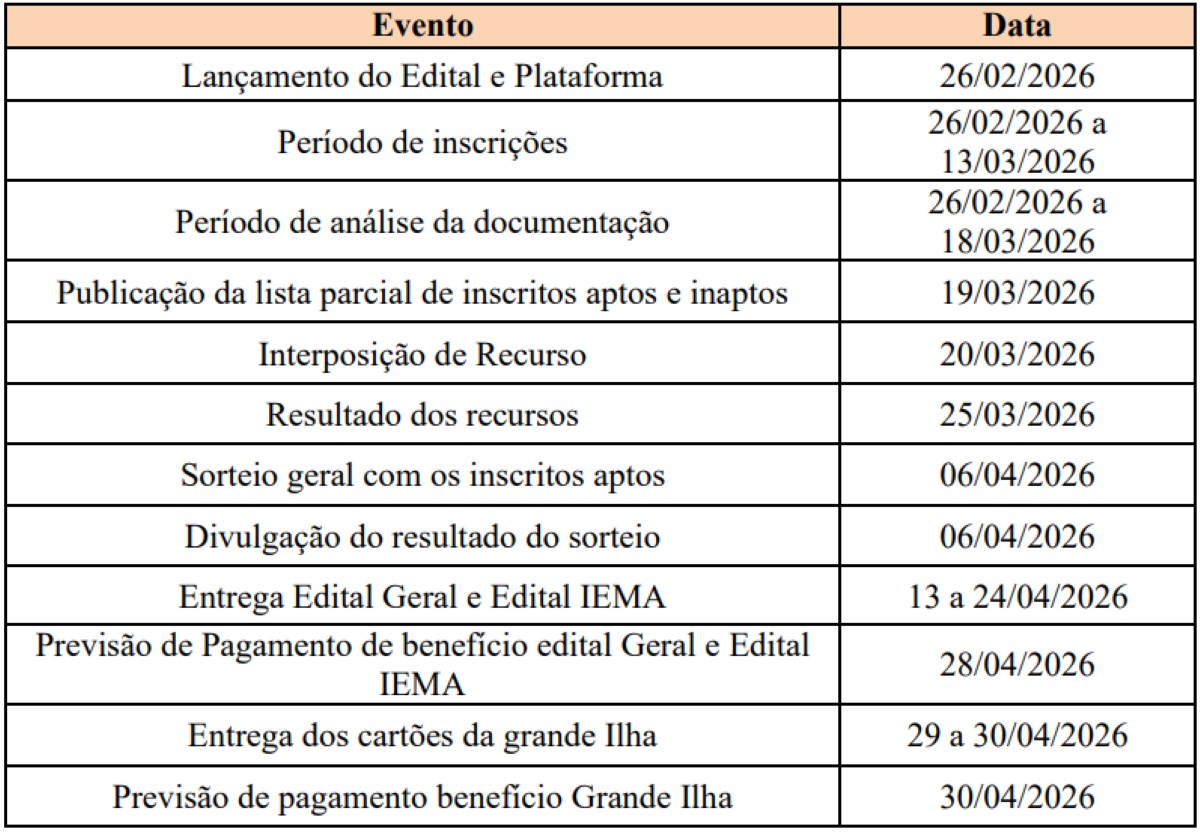 | Evento | Data |
|---|---|
| Lançamento do Edital e Plataforma | 26/02/2026 |
| Período de inscrições | 26/02/2026 a 13/03/2026 |
| Período de análise da documentação | 26/02/2026 a 18/03/2026 |
| Publicação da lista parcial de inscritos aptos e inaptos | 19/03/2026 |
| Interposição de Recurso | 20/03/2026 |
| Resultado dos recursos | 25/03/2026 |
| Sorteio geral com os inscritos aptos | 06/04/2026 |
| Divulgação do resultado do sorteio | 06/04/2026 |
| Entrega Edital Geral e Edital IEMA | 13 a 24/04/2026 |
| Previsão de Pagamento de benefício edital Geral e Edital IEMA | 28/04/2026 |
| Entrega dos cartões da grande Ilha | 29 a 30/04/2026 |
| Previsão de pagamento benefício Grande Ilha | 30/04/2026 |